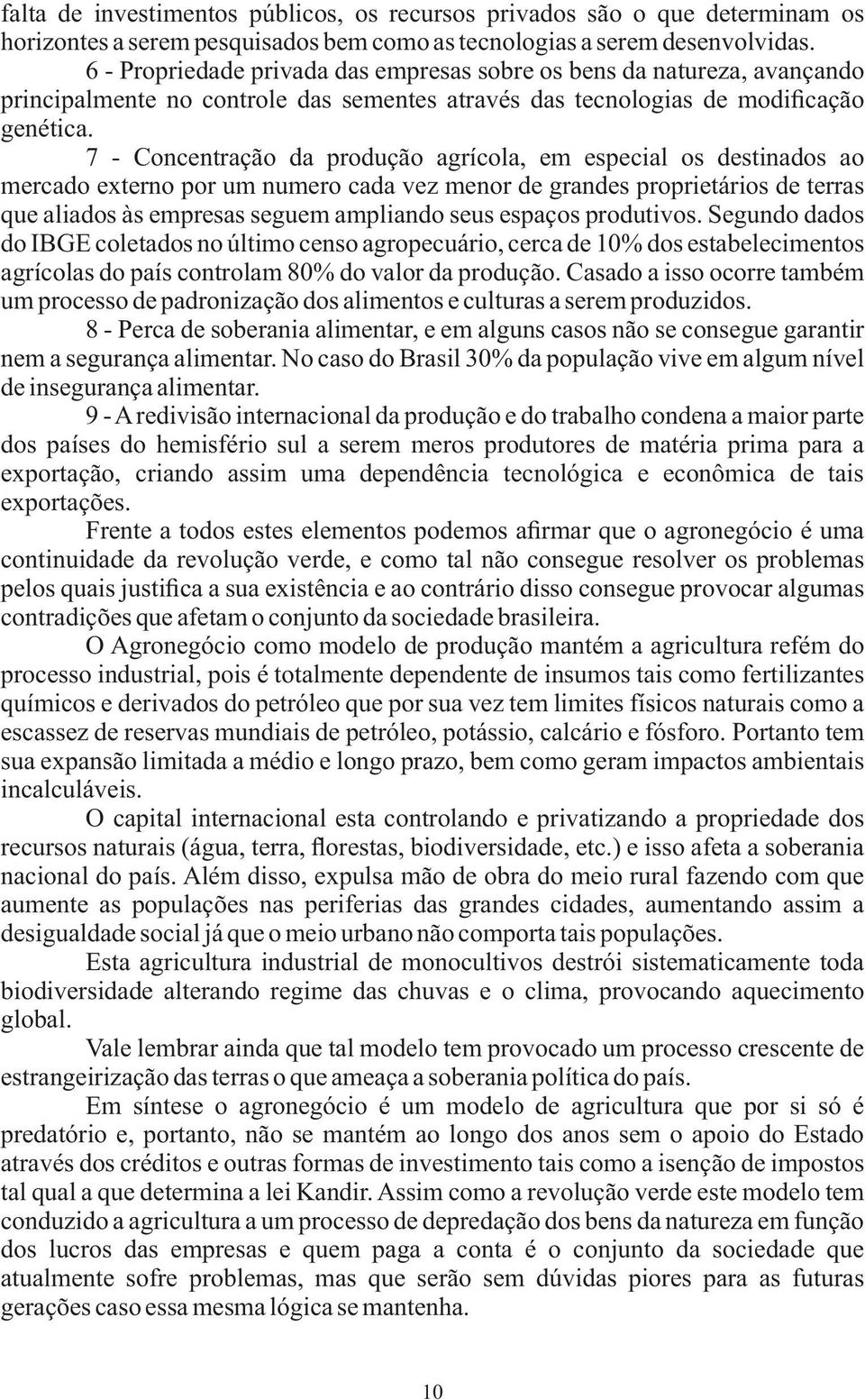 falta de investimentos públicos, os recursos privados são o que determinam os horizontes a serem pesquisados bem como as tecnologias a serem desenvolvidas.

6 - Propriedade privada das empresas sobre os bens da natureza, avançando principalmente no controle das sementes através das tecnologias de modificação genética.

7 - Concentração da produção agrícola, em especial os destinados ao mercado externo por um numero cada vez menor de grandes proprietários de terras que aliados às empresas seguem ampliando seus espaços produtivos. Segundo dados do IBGE coletados no último censo agropecuário, cerca de 10% dos estabelecimentos agrícolas do país controlam 80% do valor da produção. Casado a isso ocorre também um processo de padronização dos alimentos e culturas a serem produzidos.

8 - Perca de soberania alimentar, e em alguns casos não se consegue garantir nem a segurança alimentar. No caso do Brasil 30% da população vive em algum nível de insegurança alimentar.

9 - A redivisão internacional da produção e do trabalho condena a maior parte dos países do hemisfério sul a serem meros produtores de matéria prima para a exportação, criando assim uma dependência tecnológica e econômica de tais exportações.

Frente a todos estes elementos podemos afirmar que o agronegócio é uma continuidade da revolução verde, e como tal não consegue resolver os problemas pelos quais justifica a sua existência e ao contrário disso consegue provocar algumas contradições que afetam o conjunto da sociedade brasileira.

O Agronegócio como modelo de produção mantém a agricultura refém do processo industrial, pois é totalmente dependente de insumos tais como fertilizantes químicos e derivados do petróleo que por sua vez tem limites físicos naturais como a escassez de reservas mundiais de petróleo, potássio, calcário e fósforo. Portanto tem sua expansão limitada a médio e longo prazo, bem como geram impactos ambientais incalculáveis.

O capital internacional esta controlando e privatizando a propriedade dos recursos naturais (água, terra, florestas, biodiversidade, etc.) e isso afeta a soberania nacional do país. Além disso, expulsa mão de obra do meio rural fazendo com que aumente as populações nas periferias das grandes cidades, aumentando assim a desigualdade social já que o meio urbano não comporta tais populações.

Esta agricultura industrial de monocultivos destrói sistematicamente toda biodiversidade alterando regime das chuvas e o clima, provocando aquecimento global.

Vale lembrar ainda que tal modelo tem provocado um processo crescente de estrangeirização das terras o que ameaça a soberania política do país.

Em síntese o agronegócio é um modelo de agricultura que por si só é predatório e, portanto, não se mantém ao longo dos anos sem o apoio do Estado através dos créditos e outras formas de investimento tais como a isenção de impostos tal qual a que determina a lei Kandir. Assim como a revolução verde este modelo tem conduzido a agricultura a um processo de depredação dos bens da natureza em função dos lucros das empresas e quem paga a conta é o conjunto da sociedade que atualmente sofre problemas, mas que serão sem dúvidas piores para as futuras gerações caso essa mesma lógica se mantenha.

10